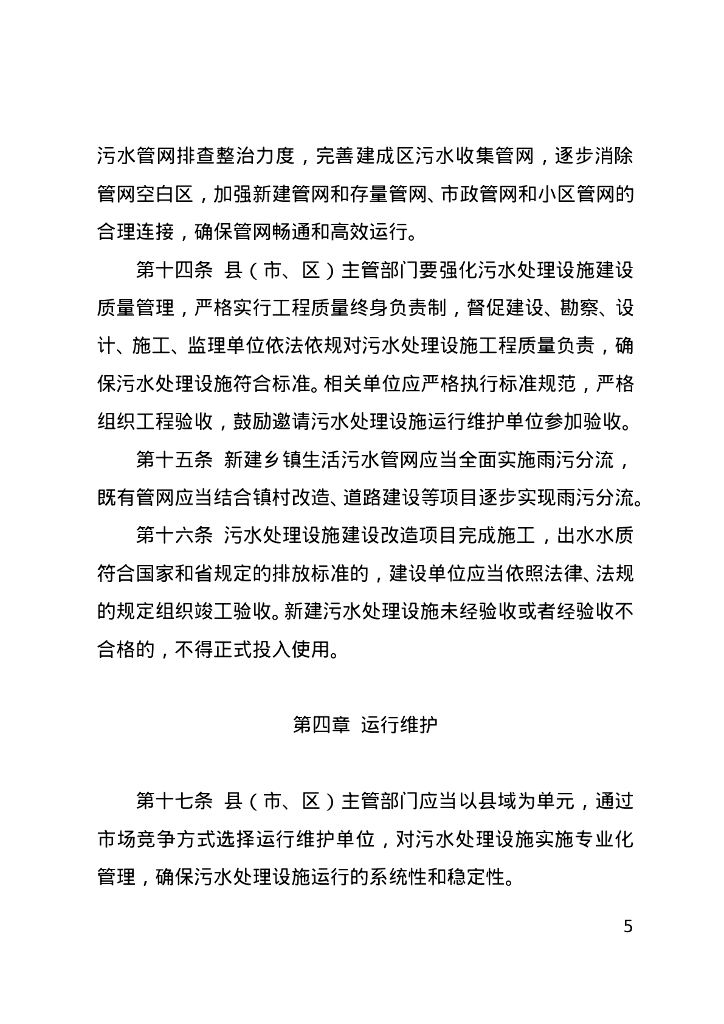 污水管网排查整治力度，完善建成区污水收集管网，逐步消除管网空白区，加强新建管网和存量管网、市政管网和小区管网的合理连接，确保管网畅通和高效运行。

第十四条 县（市、区）主管部门要强化污水处理设施建设质量管理，严格实行工程质量终身负责制，督促建设、勘察、设计、施工、监理单位依法依规对污水处理设施工程质量负责，确保污水处理设施符合标准。相关单位应严格执行标准规范，严格组织工程验收，鼓励邀请污水处理设施运行维护单位参加验收。

第十五条 新建乡镇生活污水管网应当全面实施雨污分流，既有管网应当结合镇村改造、道路建设等项目逐步实现雨污分流。

第十六条 污水处理设施建设改造项目完成施工，出水水质符合国家和省规定的排放标准的，建设单位应当依照法律、法规的规定组织竣工验收。新建污水处理设施未经验收或者经验收不合格的，不得正式投入使用。

第四章 运行维护

第十七条 县（市、区）主管部门应当以县域为单元，通过市场竞争方式选择运行维护单位，对污水处理设施实施专业化管理，确保污水处理设施运行的系统性和稳定性。

5